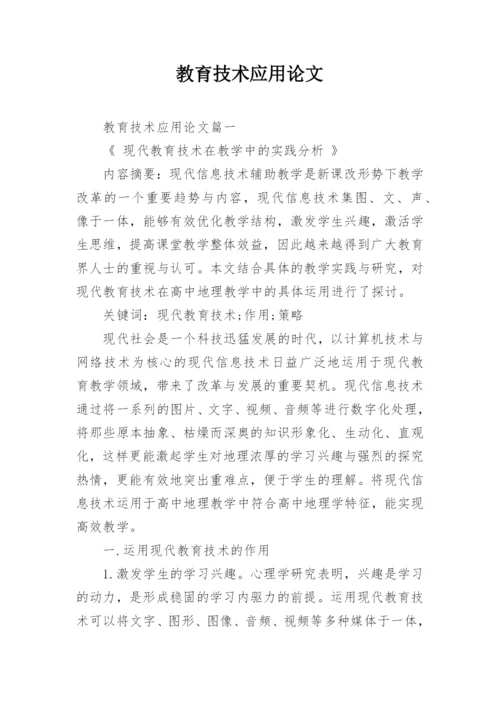 教育技术应用论文

教育技术应用论文篇一

《 现代教育技术在教学中的实践分析 》

内容摘要：现代信息技术辅助教学是新课改形势下教学改革的一个重要趋势与内容，现代信息技术集图、文、声、像于一体，能够有效优化教学结构，激发学生兴趣，激活学生思维，提高课堂教学整体效益，因此越来越得到广大教育界人士的重视与认可。本文结合具体的教学实践与研究，对现代教育技术在高中地理教学中的具体运用进行了探讨。

关键词：现代教育技术;作用;策略

现代社会是一个科技迅猛发展的时代，以计算机技术与网络技术为核心的现代信息技术日益广泛地运用于现代教育教学领域，带来了改革与发展的重要契机。现代信息技术通过将一系列的图片、文字、视频、音频等进行数字化处理，将那些原本抽象、枯燥而深奥的知识形象化、生动化、直观化，这样更能激起学生对地理浓厚的学习兴趣与强烈的探究热情，更能有效地突出重难点，便于学生的理解。将现代信息技术运用于高中地理教学中符合高中地理学特征，能实现高效教学。

一.运用现代教育技术的作用

1.激发学生的学习兴趣。心理学研究表明，兴趣是学习的动力，是形成稳固的学习内驱力的前提。运用现代教育技术可以将文字、图形、图像、音频、视频等多种媒体于一体，